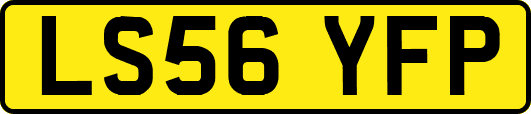 LS56 YFP